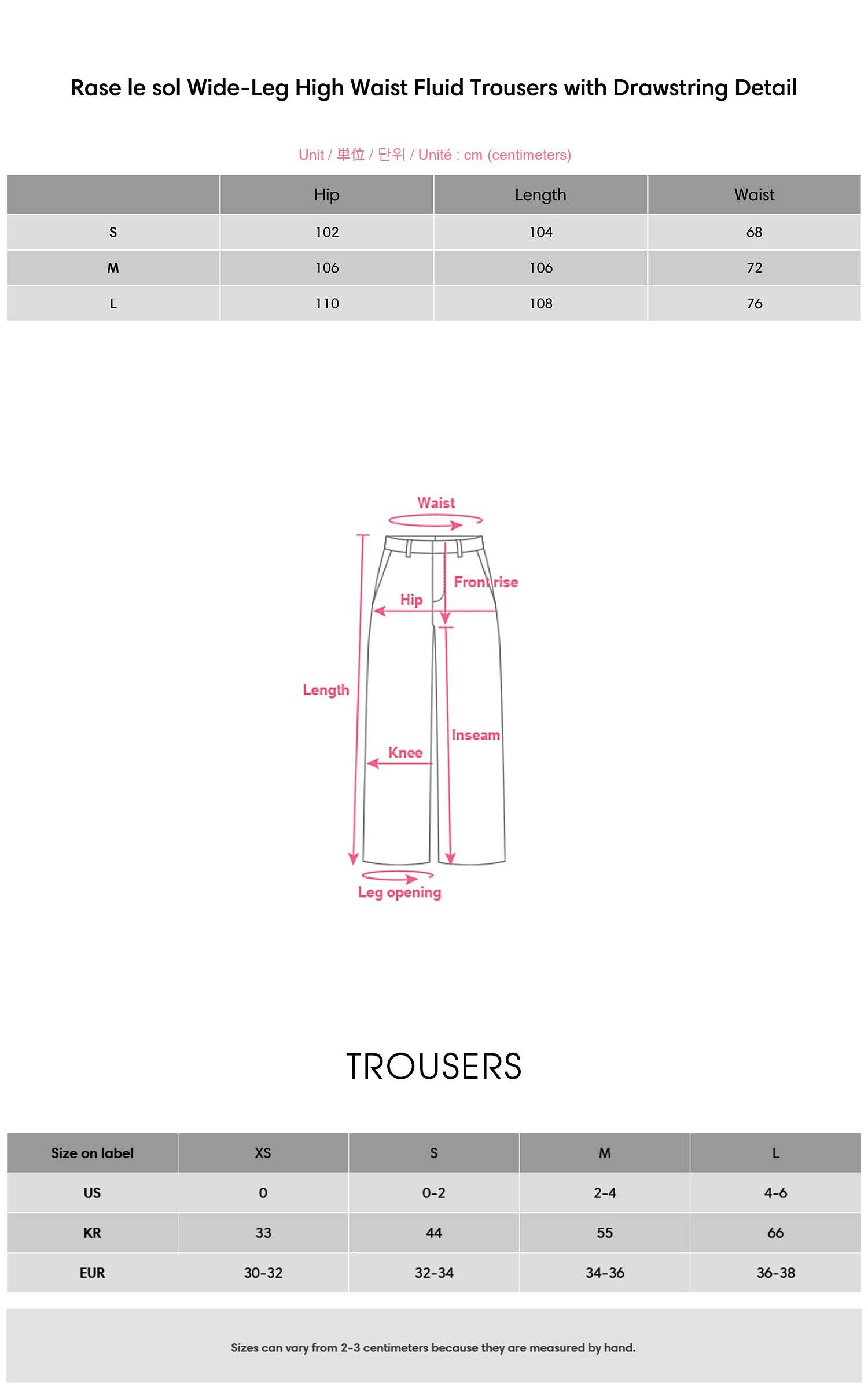 Rase le sol Wide-Leg High Waist Fluid Trousers with Drawstring Detail

Unit / 単位 / 단위 / Unité : cm (centimeters)

| | Hip | Length | Waist |
|---|---|---|---|
| S | 102 | 104 | 68 |
| M | 106 | 106 | 72 |
| L | 110 | 108 | 76 |

Waist
Front rise
Hip
Length
Inseam
Knee
Leg opening

TROUSERS

| Size on label | XS | S | M | L |
|---|---|---|---|---|
| US | 0 | 0-2 | 2-4 | 4-6 |
| KR | 33 | 44 | 55 | 66 |
| EUR | 30-32 | 32-34 | 34-36 | 36-38 |

Sizes can vary from 2-3 centimeters because they are measured by hand.